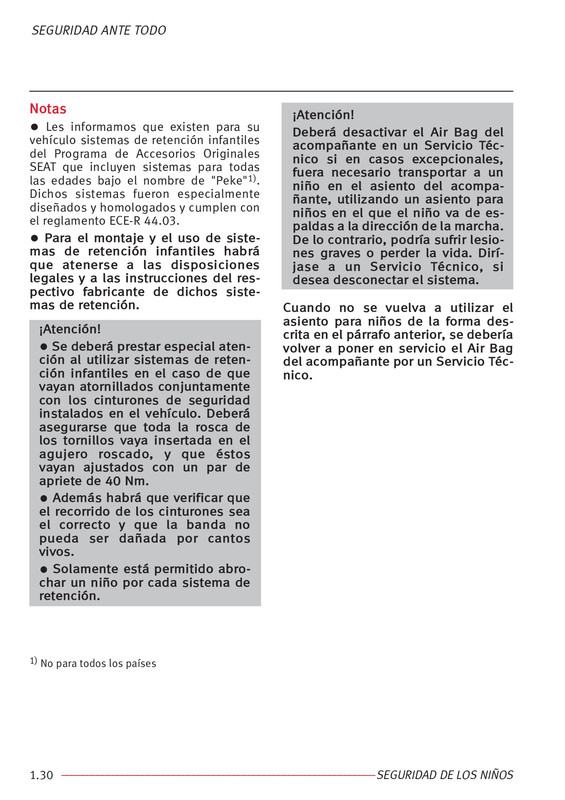 SEGURIDAD ANTE TODO

Notas

● Les informamos que existen para su vehículo sistemas de retención infantiles del Programa de Accesorios Originales SEAT que incluyen sistemas para todas las edades bajo el nombre de "Peke"$^{1)}$. Dichos sistemas fueron especialmente diseñados y homologados y cumplen con el reglamento ECE-R 44.03.

● Para el montaje y el uso de sistemas de retención infantiles habrá que atenerse a las disposiciones legales y a las instrucciones del respectivo fabricante de dichos sistemas de retención.

¡Atención!

● Se deberá prestar especial atención al utilizar sistemas de retención infantiles en el caso de que vayan atornillados conjuntamente con los cinturones de seguridad instalados en el vehículo. Deberá asegurarse que toda la rosca de los tornillos vaya insertada en el agujero roscado, y que éstos vayan ajustados con un par de apriete de 40 Nm.

● Además habrá que verificar que el recorrido de los cinturones sea el correcto y que la banda no pueda ser dañada por cantos vivos.

● Solamente está permitido abrochar un niño por cada sistema de retención.

¡Atención!

Deberá desactivar el Air Bag del acompañante en un Servicio Técnico si en casos excepcionales, fuera necesario transportar a un niño en el asiento del acompañante, utilizando un asiento para niños en el que el niño va de espaldas a la dirección de la marcha. De lo contrario, podría sufrir lesiones graves o perder la vida. Diríjase a un Servicio Técnico, si desea desconectar el sistema.

Cuando no se vuelva a utilizar el asiento para niños de la forma descrita en el párrafo anterior, se debería volver a poner en servicio el Air Bag del acompañante por un Servicio Técnico.

$^{1)}$ No para todos los países

1.30 SEGURIDAD DE LOS NIÑOS